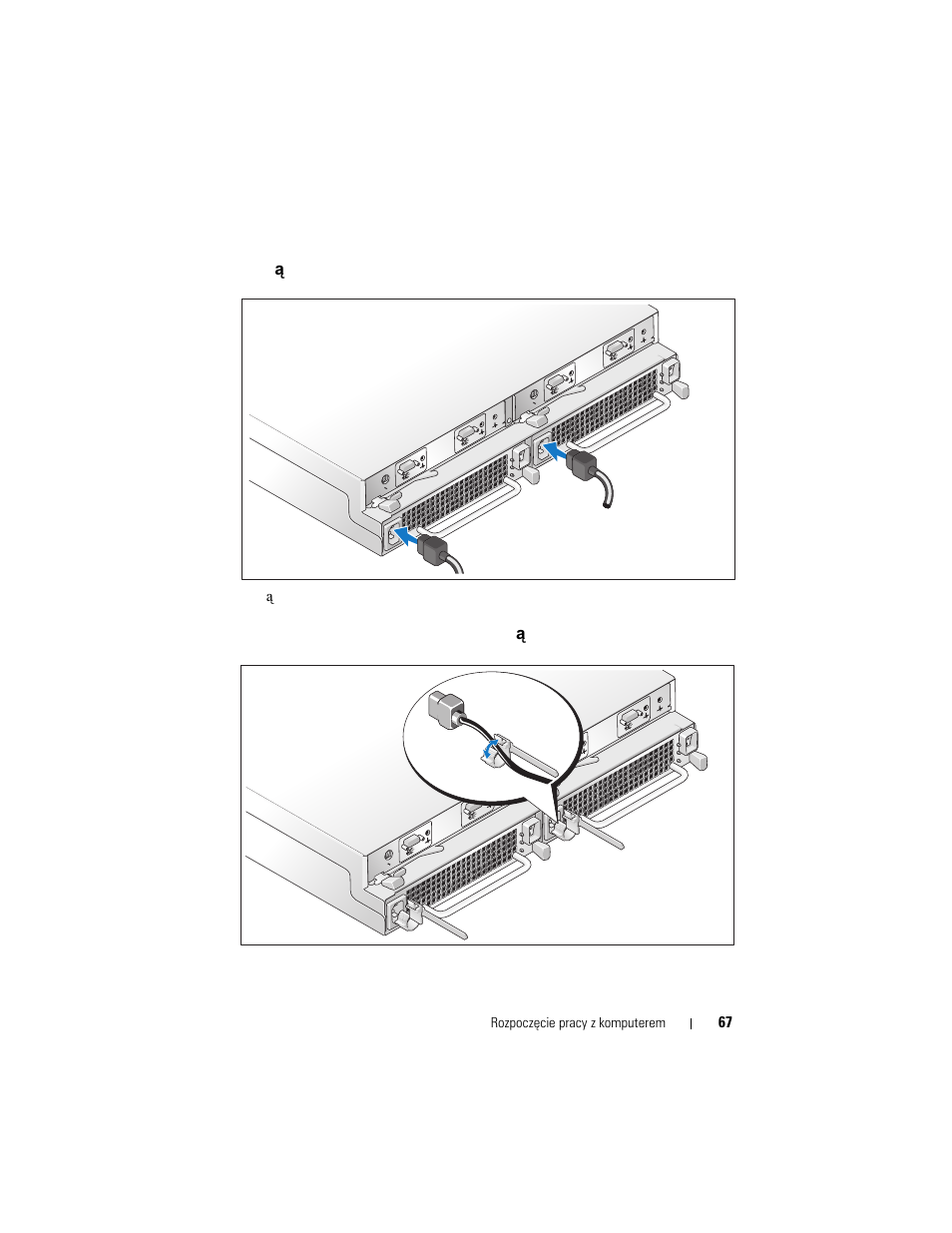 ą

ą

ą

Rozpoczęcie pracy z komputerem | 67